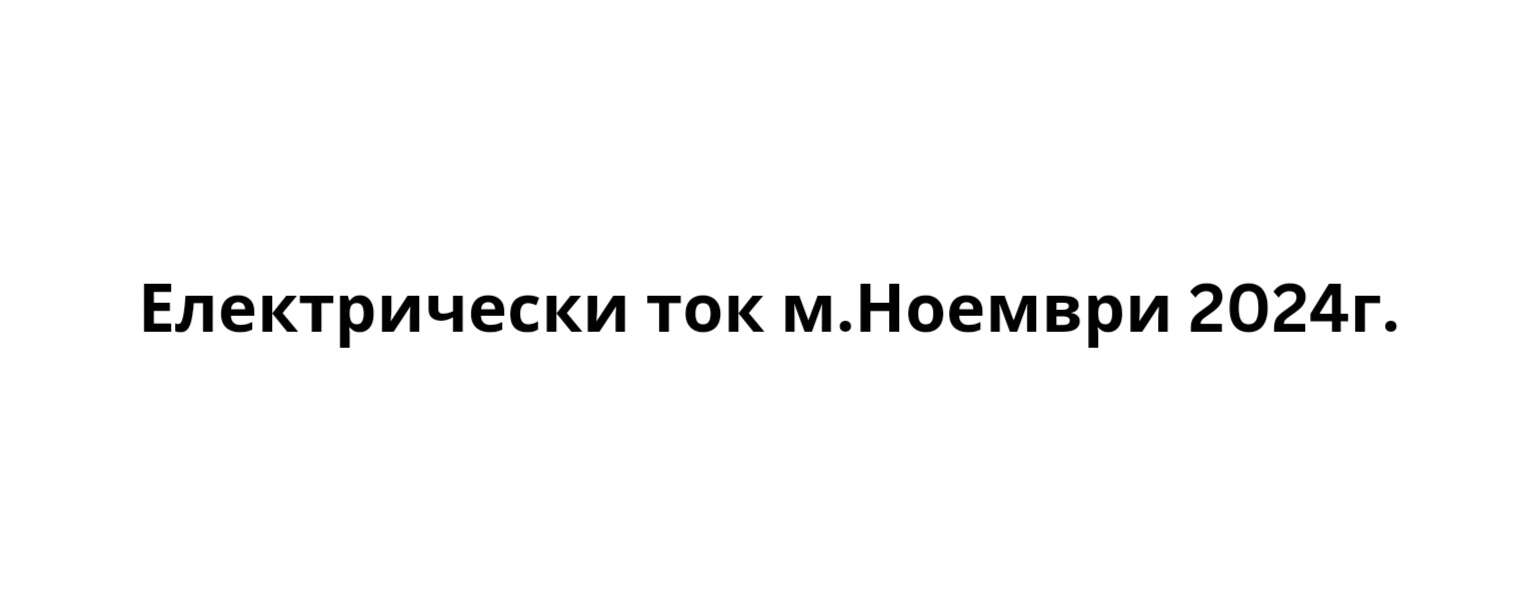 Електрически ток м.Ноември 2024г.